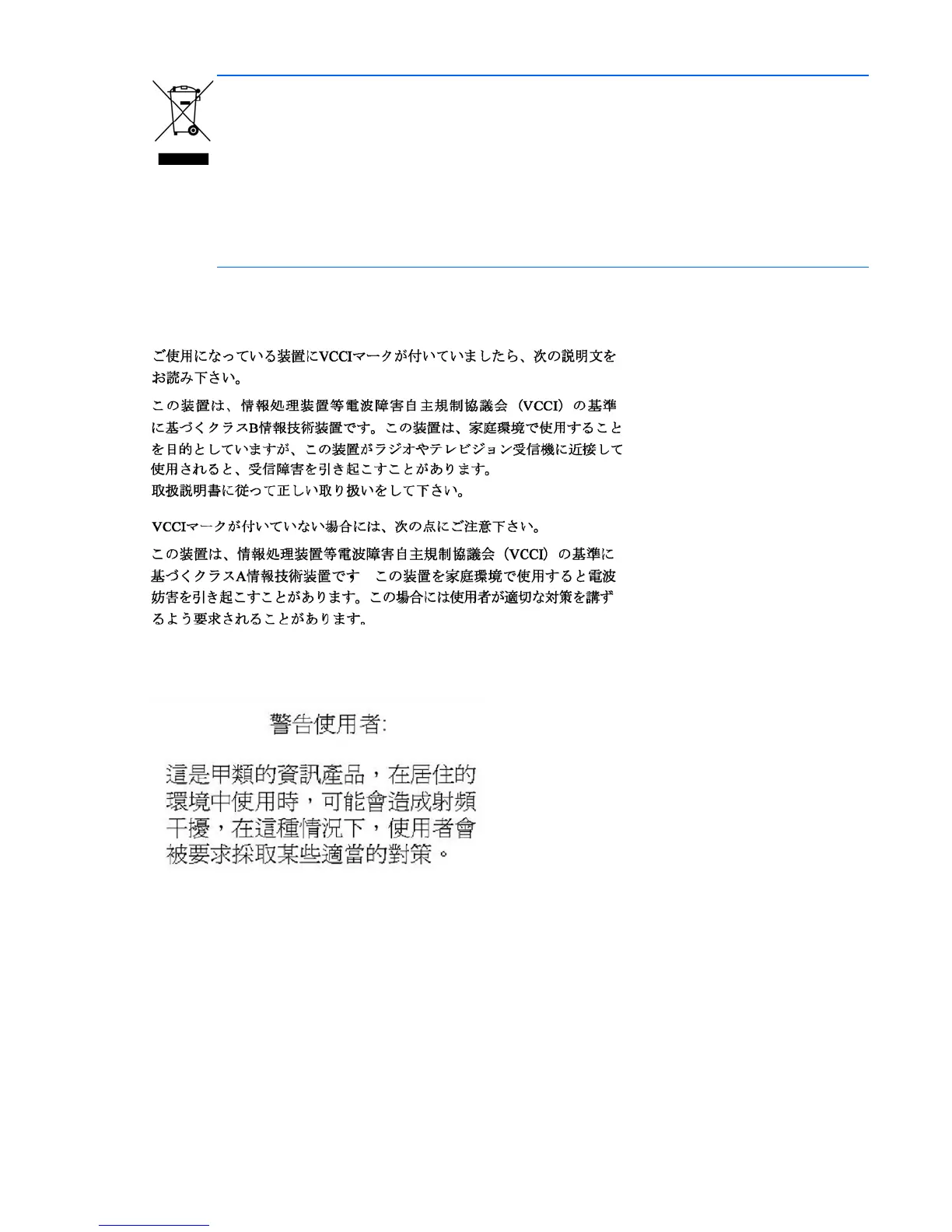 ご使用になっている装置にVCCIマークが付いていましたら、次の説明文をお読み下さい。

この装置は、情報処理装置等電波障害自主規制協議会（VCCI）の基準に基づくクラスB情報技術装置です。この装置は、家庭環境で使用することを目的としていますが、この装置がラジオやテレビジョン受信機に近接して使用されると、受信障害を引き起こすことがあります。
取扱説明書に従って正しい取り扱いをして下さい。

VCCIマークが付いていない場合には、次の点にご注意下さい。

この装置は、情報処理装置等電波障害自主規制協議会（VCCI）の基準に基づくクラスA情報技術装置です　この装置を家庭環境で使用すると電波妨害を引き起こすことがあります。この場合には使用者が適切な対策を講ずるよう要求されることがあります。

警告使用者:

這是甲類的資訊產品，在居住的環境中使用時，可能會造成射頻干擾，在這種情況下，使用者會被要求採取某些適當的對策。